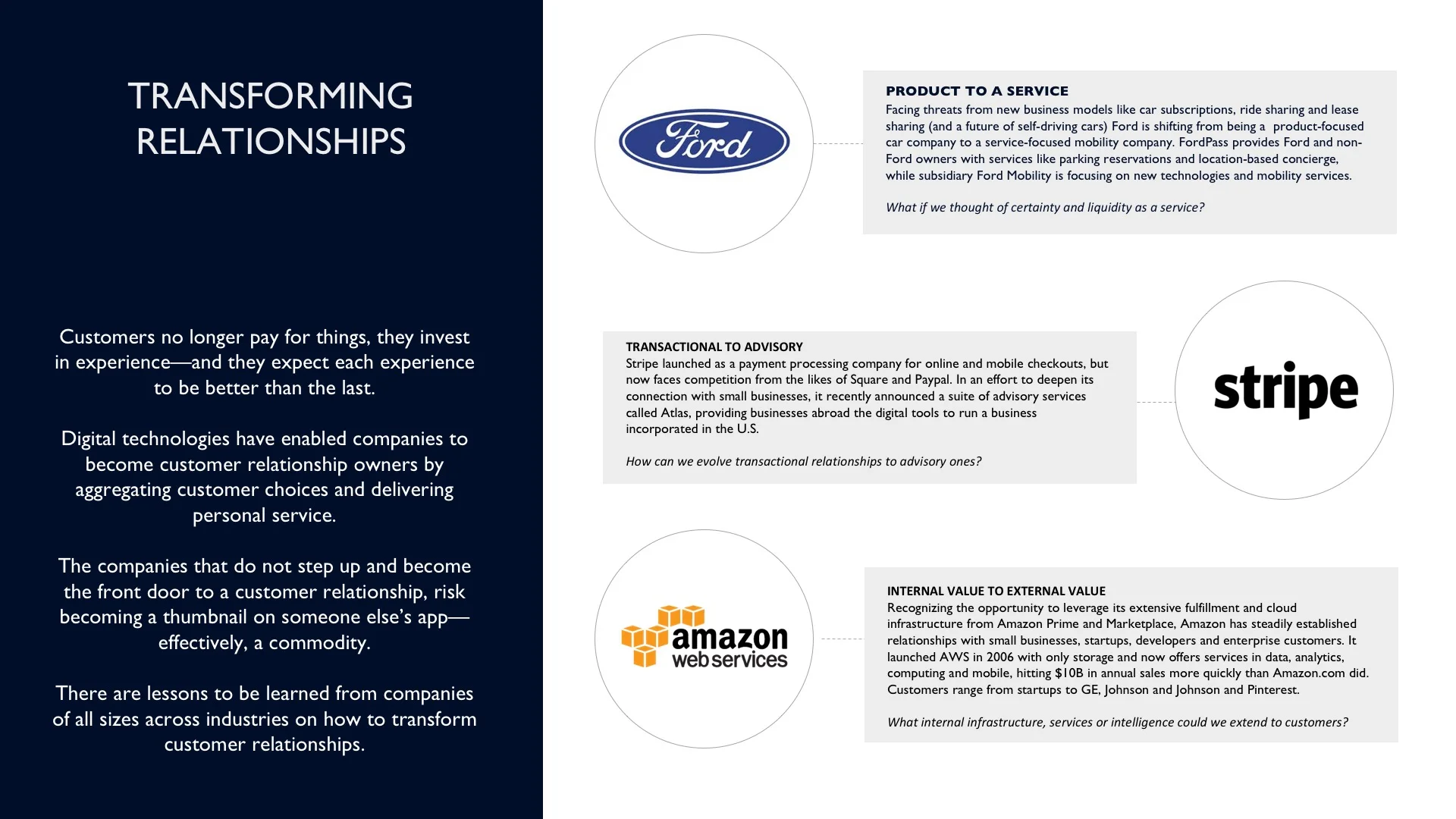 TRANSFORMING RELATIONSHIPS

Customers no longer pay for things, they invest in experience—and they expect each experience to be better than the last.

Digital technologies have enabled companies to become customer relationship owners by aggregating customer choices and delivering personal service.

The companies that do not step up and become the front door to a customer relationship, risk becoming a thumbnail on someone else's app—effectively, a commodity.

There are lessons to be learned from companies of all sizes across industries on how to transform customer relationships.

Ford

PRODUCT TO A SERVICE
Facing threats from new business models like car subscriptions, ride sharing and lease sharing (and a future of self-driving cars) Ford is shifting from being a product-focused car company to a service-focused mobility company. FordPass provides Ford and non-Ford owners with services like parking reservations and location-based concierge, while subsidiary Ford Mobility is focusing on new technologies and mobility services.

What if we thought of certainty and liquidity as a service?

TRANSACTIONAL TO ADVISORY
Stripe launched as a payment processing company for online and mobile checkouts, but now faces competition from the likes of Square and Paypal. In an effort to deepen its connection with small businesses, it recently announced a suite of advisory services called Atlas, providing businesses abroad the digital tools to run a business incorporated in the U.S.

How can we evolve transactional relationships to advisory ones?

stripe

amazon web services

INTERNAL VALUE TO EXTERNAL VALUE
Recognizing the opportunity to leverage its extensive fulfillment and cloud infrastructure from Amazon Prime and Marketplace, Amazon has steadily established relationships with small businesses, startups, developers and enterprise customers. It launched AWS in 2006 with only storage and now offers services in data, analytics, computing and mobile, hitting $10B in annual sales more quickly than Amazon.com did. Customers range from startups to GE, Johnson and Johnson and Pinterest.

What internal infrastructure, services or intelligence could we extend to customers?